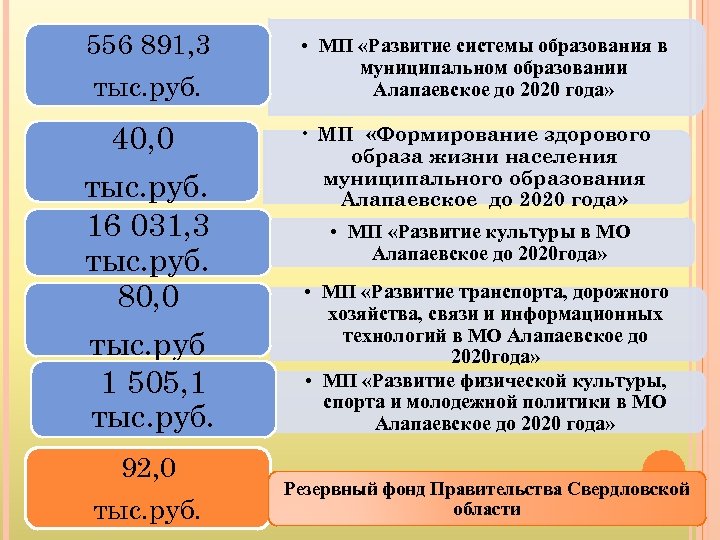 556 891,3 тыс.руб.

• МП «Развитие системы образования в муниципальном образовании Алапаевское до 2020 года»

40,0 тыс.руб.

• МП «Формирование здорового образа жизни населения муниципального образования Алапаевское до 2020 года»

16 031,3 тыс.руб.

• МП «Развитие культуры в МО Алапаевское до 2020года»

80,0 тыс.руб

• МП «Развитие транспорта, дорожного хозяйства, связи и информационных технологий в МО Алапаевское до 2020года»

1 505,1 тыс.руб.

• МП «Развитие физической культуры, спорта и молодежной политики в МО Алапаевское до 2020 года»

92,0 тыс.руб.

Резервный фонд Правительства Свердловской области